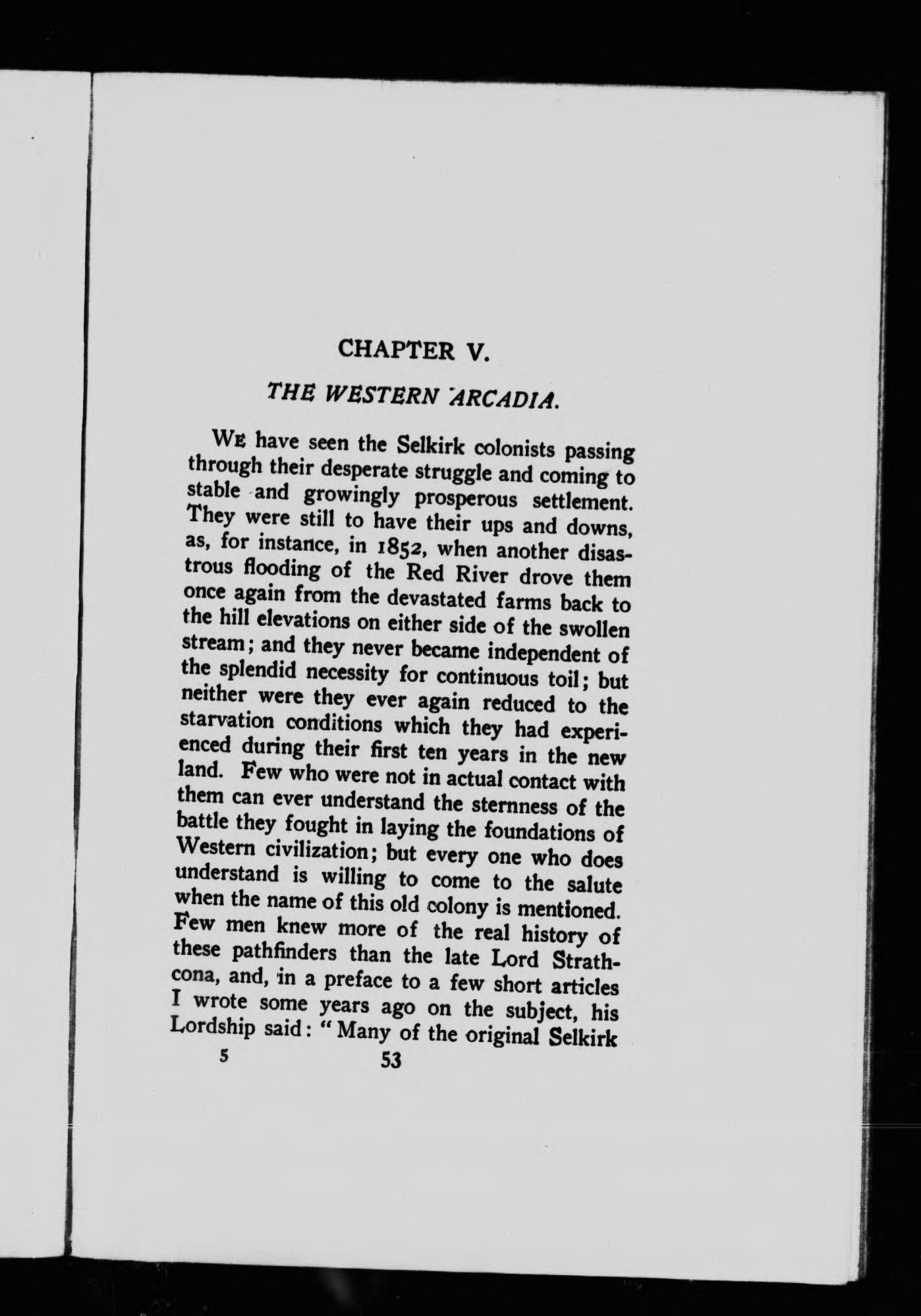 CHAPTER V.

THE WESTERN ARCADIA.

We have seen the Selkirk colonists passing through their desperate struggle and coming to stable and growingly prosperous settlement. They were still to have their ups and downs, as, for instance, in 1852, when another disastrous flooding of the Red River drove them once again from the devastated farms back to the hill elevations on either side of the swollen stream; and they never became independent of the splendid necessity for continuous toil; but neither were they ever again reduced to the starvation conditions which they had experienced during their first ten years in the new land. Few who were not in actual contact with them can ever understand the sternness of the battle they fought in laying the foundations of Western civilization; but every one who does understand is willing to come to the salute when the name of this old colony is mentioned. Few men knew more of the real history of these pathfinders than the late Lord Strathcona, and, in a preface to a few short articles I wrote some years ago on the subject, his Lordship said: "Many of the original Selkirk

5 53